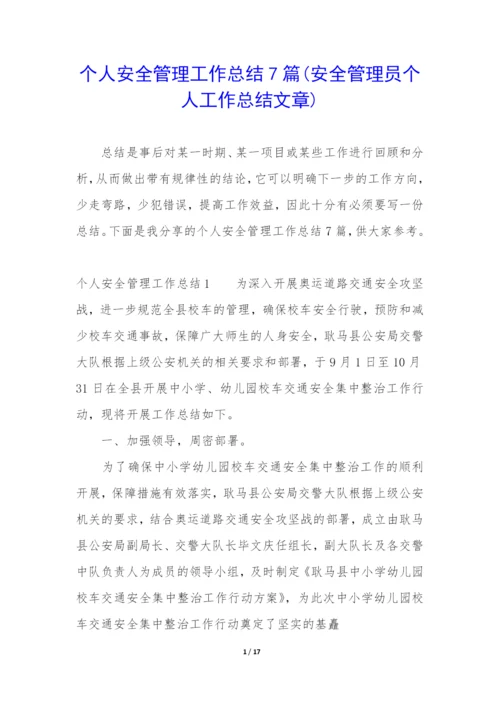 个人安全管理工作总结7篇(安全管理员个人工作总结文章)

总结是事后对某一时期、某一项目或某些工作进行回顾和分析,从而做出带有规律性的结论,它可以明确下一步的工作方向,少走弯路,少犯错误,提高工作效益,因此十分有必须要写一份总结。下面是我分享的个人安全管理工作总结7篇,供大家参考。

个人安全管理工作总结1　　为深入开展奥运道路交通安全攻坚战,进一步规范全县校车的管理,确保校车安全行驶,预防和减少校车交通事故,保障广大师生的人身安全,耿马县公安局交警大队根据上级公安机关的相关要求和部署,于9月1日至10月31日在全县开展中小学、幼儿园校车交通安全集中整治工作行动,现将开展工作总结如下。

一、加强领导,周密部署。

为了确保中小学幼儿园校车交通安全集中整治工作的顺利开展,保障措施有效落实,耿马县公安局交警大队根据上级公安机关的要求,结合奥运道路交通安全攻坚战的部署,成立由耿马县公安局副局长、交警大队长毕文庆任组长,副大队长及各交警中队负责人为成员的领导小组,及时制定《耿马县中小学幼儿园校车交通安全集中整治工作行动方案》,为此次中小学幼儿园校车交通安全集中整治工作行动奠定了坚实的基矗

1 / 17